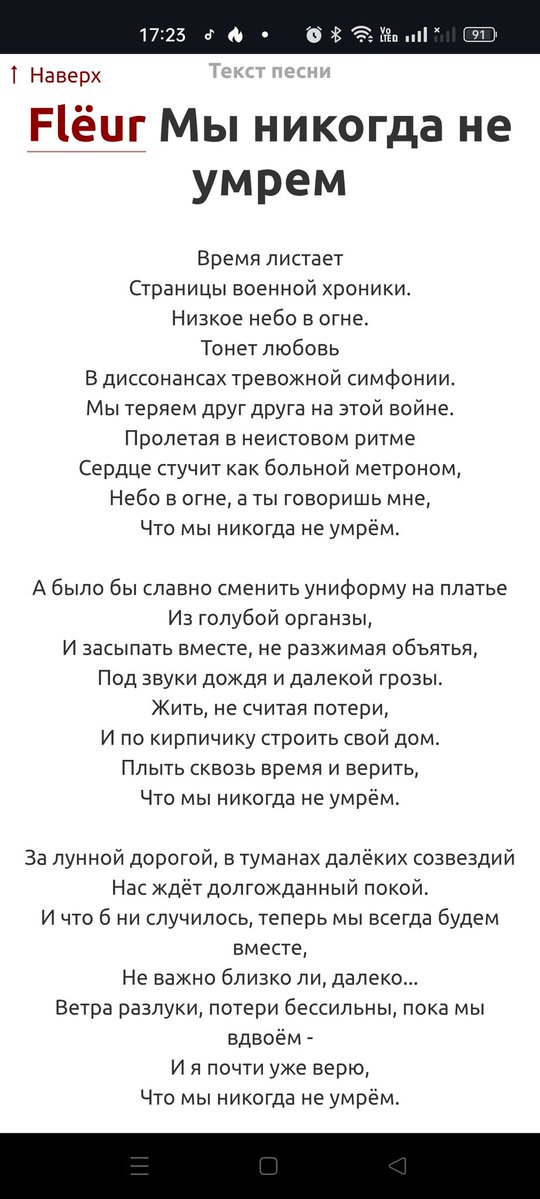 17:23 91

↑ Наверх

Текст песни

Flëur Мы никогда не умрем

Время листает
Страницы военной хроники.
Низкое небо в огне.
Тонет любовь
В диссонансах тревожной симфонии.
Мы теряем друг друга на этой войне.
Пролетая в неистовом ритме
Сердце стучит как больной метроном,
Небо в огне, а ты говоришь мне,
Что мы никогда не умрём.

А было бы славно сменить униформу на платье
Из голубой органзы,
И засыпать вместе, не разжимая объятья,
Под звуки дождя и далекой грозы.
Жить, не считая потери,
И по кирпичику строить свой дом.
Плыть сквозь время и верить,
Что мы никогда не умрём.

За лунной дорогой, в туманах далёких созвездий
Нас ждёт долгожданный покой.
И что б ни случилось, теперь мы всегда будем вместе,
Не важно близко ли, далеко...
Ветра разлуки, потери бессильны, пока мы вдвоём -
И я почти уже верю,
Что мы никогда не умрём.